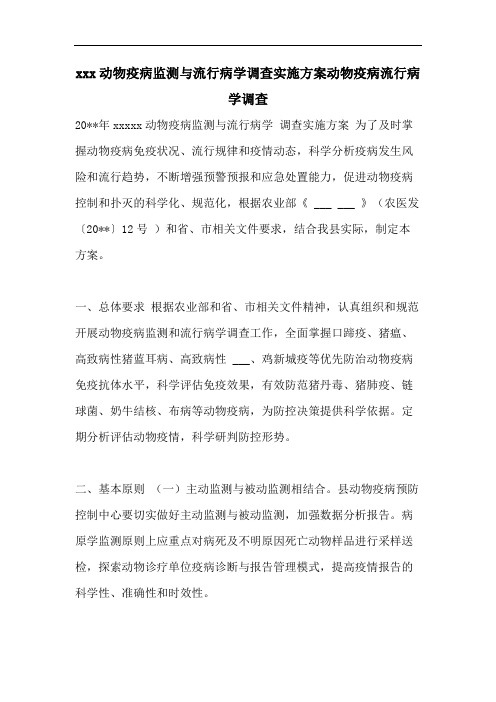 xxx 动物疫病监测与流行病学调查实施方案动物疫病流行病学调查

20**年 xxxxx 动物疫病监测与流行病学 调查实施方案 为了及时掌握动物疫病免疫状况、流行规律和疫情动态，科学分析疫病发生风险和流行趋势，不断增强预警预报和应急处置能力，促进动物疫病控制和扑灭的科学化、规范化，根据农业部《 ___ ___ 》（农医发〔20**〕12 号 ）和省、市相关文件要求，结合我县实际，制定本方案。

一、总体要求 根据农业部和省、市相关文件精神，认真组织和规范开展动物疫病监测和流行病学调查工作，全面掌握口蹄疫、猪瘟、高致病性猪蓝耳病、高致病性 ___、鸡新城疫等优先防治动物疫病免疫抗体水平，科学评估免疫效果，有效防范猪丹毒、猪肺疫、链球菌、奶牛结核、布病等动物疫病，为防控决策提供科学依据。定期分析评估动物疫情，科学研判防控形势。

二、基本原则 （一）主动监测与被动监测相结合。县动物疫病预防控制中心要切实做好主动监测与被动监测，加强数据分析报告。病原学监测原则上应重点对病死及不明原因死亡动物样品进行采样送检，探索动物诊疗单位疫病诊断与报告管理模式，提高疫情报告的科学性、准确性和时效性。